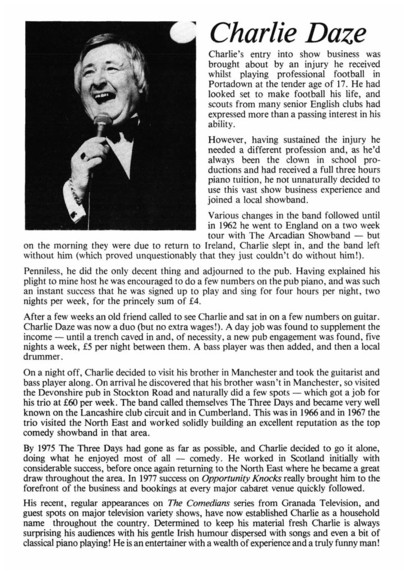 Charlie Daze

Charlie's entry into show business was brought about by an injury he received whilst playing professional football in Portadown at the tender age of 17. He had looked set to make football his life, and scouts from many senior English clubs had expressed more than a passing interest in his ability.

However, having sustained the injury he needed a different profession and, as he'd always been the clown in school productions and had received a full three hours piano tuition, he not unnaturally decided to use this vast show business experience and joined a local showband.

Various changes in the band followed until in 1962 he went to England on a two week tour with The Arcadian Showband — but on the morning they were due to return to Ireland, Charlie slept in, and the band left without him (which proved unquestionably that they just couldn't do without him!).

Penniless, he did the only decent thing and adjourned to the pub. Having explained his plight to mine host he was encouraged to do a few numbers on the pub piano, and was such an instant success that he was signed up to play and sing for four hours per night, two nights per week, for the princely sum of £4.

After a few weeks an old friend called to see Charlie and sat in on a few numbers on guitar. Charlie Daze was now a duo (but no extra wages!). A day job was found to supplement the income — until a trench caved in and, of necessity, a new pub engagement was found, five nights a week, £5 per night between them. A bass player was then added, and then a local drummer.

On a night off, Charlie decided to visit his brother in Manchester and took the guitarist and bass player along. On arrival he discovered that his brother wasn't in Manchester, so visited the Devonshire pub in Stockton Road and naturally did a few spots — which got a job for his trio at £60 per week. The band called themselves The Three Days and became very well known on the Lancashire club circuit and in Cumberland. This was in 1966 and in 1967 the trio visited the North East and worked solidly building an excellent reputation as the top comedy showband in that area.

By 1975 The Three Days had gone as far as possible, and Charlie decided to go it alone, doing what he enjoyed most of all — comedy. He worked in Scotland initially with considerable success, before once again returning to the North East where he became a great draw throughout the area. In 1977 success on Opportunity Knocks really brought him to the forefront of the business and bookings at every major cabaret venue quickly followed.

His recent, regular appearances on The Comedians series from Granada Television, and guest spots on major television variety shows, have now established Charlie as a household name throughout the country. Determined to keep his material fresh Charlie is always surprising his audiences with his gentle Irish humour dispersed with songs and even a bit of classical piano playing! He is an entertainer with a wealth of experience and a truly funny man!